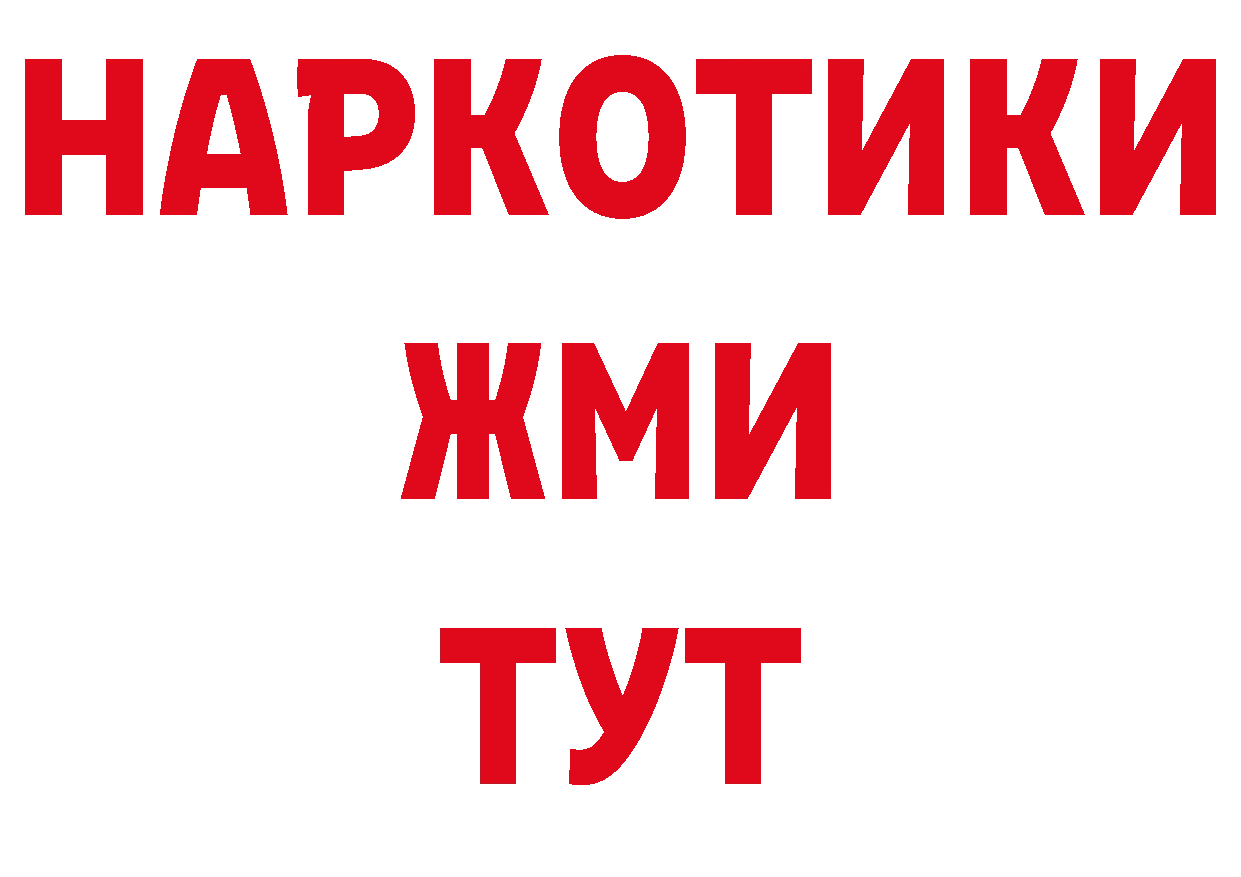 НАРКОТИКИ
ЖМИ
ТУТ